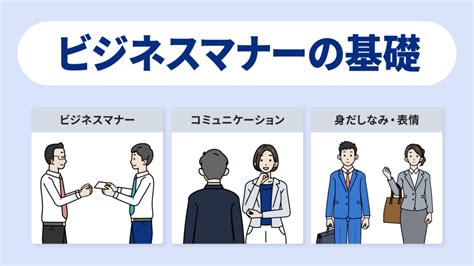 ビジネスマナーの基礎

ビジネスマナー

コミュニケーション

身だしなみ・表情